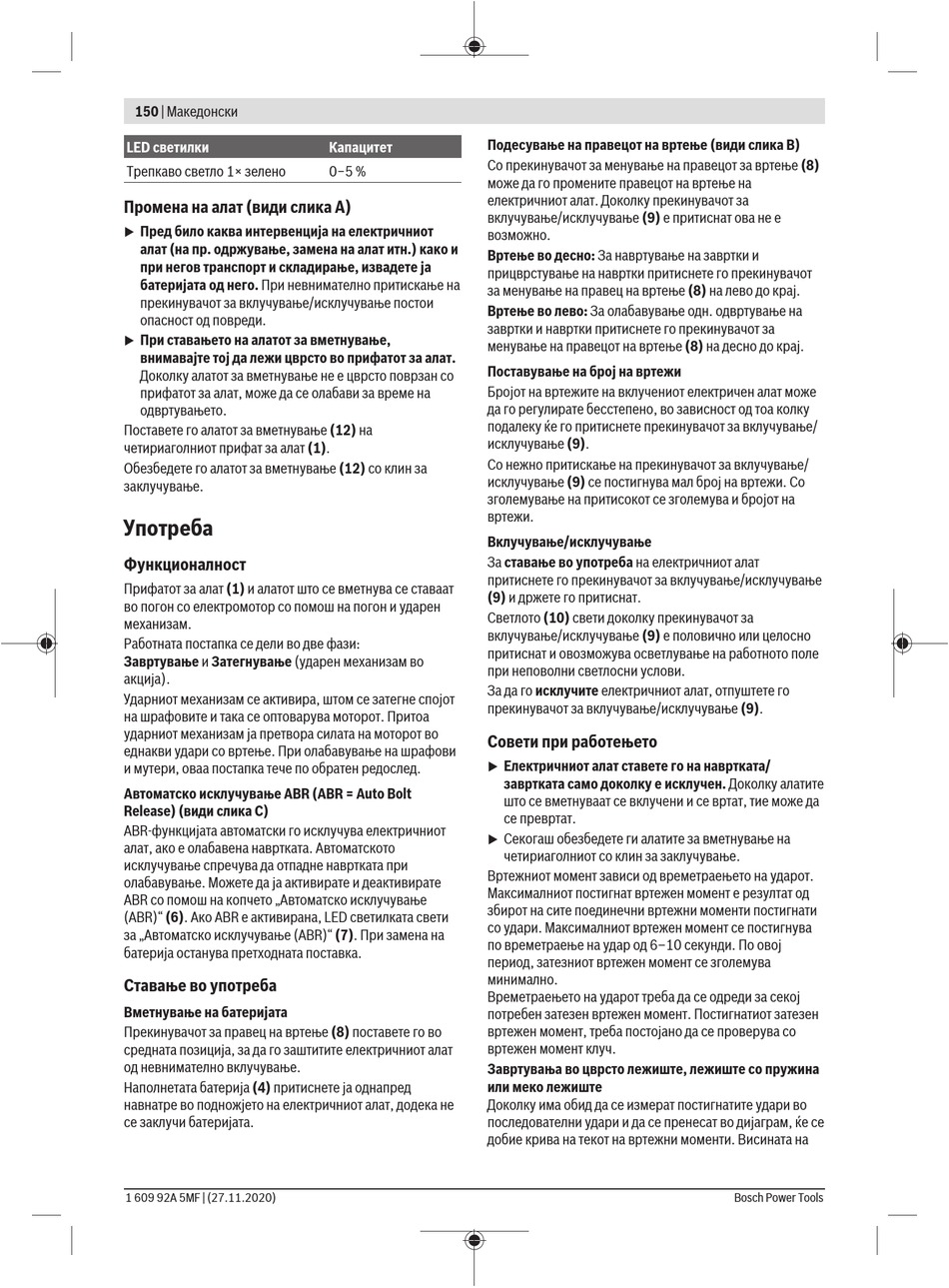 150 | Македонски

| LED светилки | Капацитет |
|---|---|
| Трепкаво светло 1× зелено | 0–5 % |

Промена на алат (види слика A)

▶ Пред било каква интервенција на електричниот алат (на пр. одржување, замена на алат итн.) како и при негов транспорт и складирање, извадете ја батеријата од него. При невнимателно притискање на прекинувачот за вклучување/исклучување постои опасност од повреди.

▶ При ставањето на алатот за вметнување, внимавајте тој да лежи цврсто во прифатот за алат. Доколку алатот за вметнување не е цврсто поврзан со прифатот за алат, може да се олабави за време на одвртувањето.

Поставете го алатот за вметнување (12) на четириаголниот прифат за алат (1).

Обезбедете го алатот за вметнување (12) со клин за заклучување.

Употреба

Функционалност

Прифатот за алат (1) и алатот што се вметнува се ставаат во погон со електромотор со помош на погон и ударен механизам.

Работната постапка се дели во две фази:
Завртување и Затегнување (ударен механизам во акција).

Ударниот механизам се активира, штом се затегне спојот на шрафовите и така се оптоварува моторот. Притоа ударниот механизам ја претвора силата на моторот во еднакви удари со вртење. При олабавување на шрафови и мутери, оваа постапка тече по обратен редослед.

Автоматско исклучување ABR (ABR = Auto Bolt Release) (види слика C)

ABR-функцијата автоматски го исклучува електричниот алат, ако е олабавена навртката. Автоматското исклучување спречува да отпадне навртката при олабавување. Можете да ја активирате и деактивирате ABR со помош на копчето „Автоматско исклучување (ABR)“ (6). Ако ABR е активирана, LED светилката свети за „Автоматско исклучување (ABR)“ (7). При замена на батерија останува претходната поставка.

Ставање во употреба

Вметнување на батеријата

Прекинувачот за правец на вртење (8) поставете го во средната позиција, за да го заштитите електричниот алат од невнимателно вклучување.

Наполнетата батерија (4) притиснете ја однапред навнатре во подножјето на електричниот алат, додека не се заклучи батеријата.

Подесување на правецот на вртење (види слика B)

Со прекинувачот за менување на правецот за вртење (8) може да го промените правецот на вртење на електричниот алат. Доколку прекинувачот за вклучување/исклучување (9) е притиснат ова не е возможно.

Вртење во десно: За навртување на завртки и прицврстување на навртки притиснете го прекинувачот за менување на правец на вртење (8) на лево до крај.

Вртење во лево: За олабавување одн. одвртување на завртки и навртки притиснете го прекинувачот за менување на правецот на вртење (8) на десно до крај.

Поставување на број на вртежи

Бројот на вртежите на вклучениот електричен алат може да го регулирате бесстепено, во зависност од тоа колку подалеку ќе го притиснете прекинувачот за вклучување/исклучување (9).

Со нежно притискање на прекинувачот за вклучување/исклучување (9) се постигнува мал број на вртежи. Со зголемување на притисокот се зголемува и бројот на вртежи.

Вклучување/исклучување

За ставање во употреба на електричниот алат притиснете го прекинувачот за вклучување/исклучување (9) и држете го притиснат.

Светлото (10) свети доколку прекинувачот за вклучување/исклучување (9) е половично или целосно притиснат и овозможува осветлување на работното поле при неповолни светлосни услови.

За да го исклучите електричниот алат, отпуштете го прекинувачот за вклучување/исклучување (9).

Совети при работењето

▶ Електричниот алат ставете го на навртката/завртката само доколку е исклучен. Доколку алатите што се вметнуваат се вклучени и се вртат, тие може да се превртат.

▶ Секогаш обезбедете ги алатите за вметнување на четириаголниот со клин за заклучување.

Вртежниот момент зависи од времетраењето на ударот. Максималниот постигнат вртежен момент е резултат од збирот на сите поединечни вртежни моменти постигнати со удари. Максималниот вртежен момент се постигнува по времетраење на удар од 6–10 секунди. По овој период, затезниот вртежен момент се зголемува минимално.
Времетраењето на ударот треба да се одреди за секој потребен затезен вртежен момент. Постигнатиот затезен вртежен момент, треба постојано да се проверува со вртежен момент клуч.

Завртувања во цврсто лежиште, лежиште со пружина или меко лежиште

Доколку има обид да се измерат постигнатите удари во последователни удари и да се пренесат во дијаграм, ќе се добие крива на текот на вртежни моменти. Висината на

1 609 92A 5MF | (27.11.2020)
Bosch Power Tools